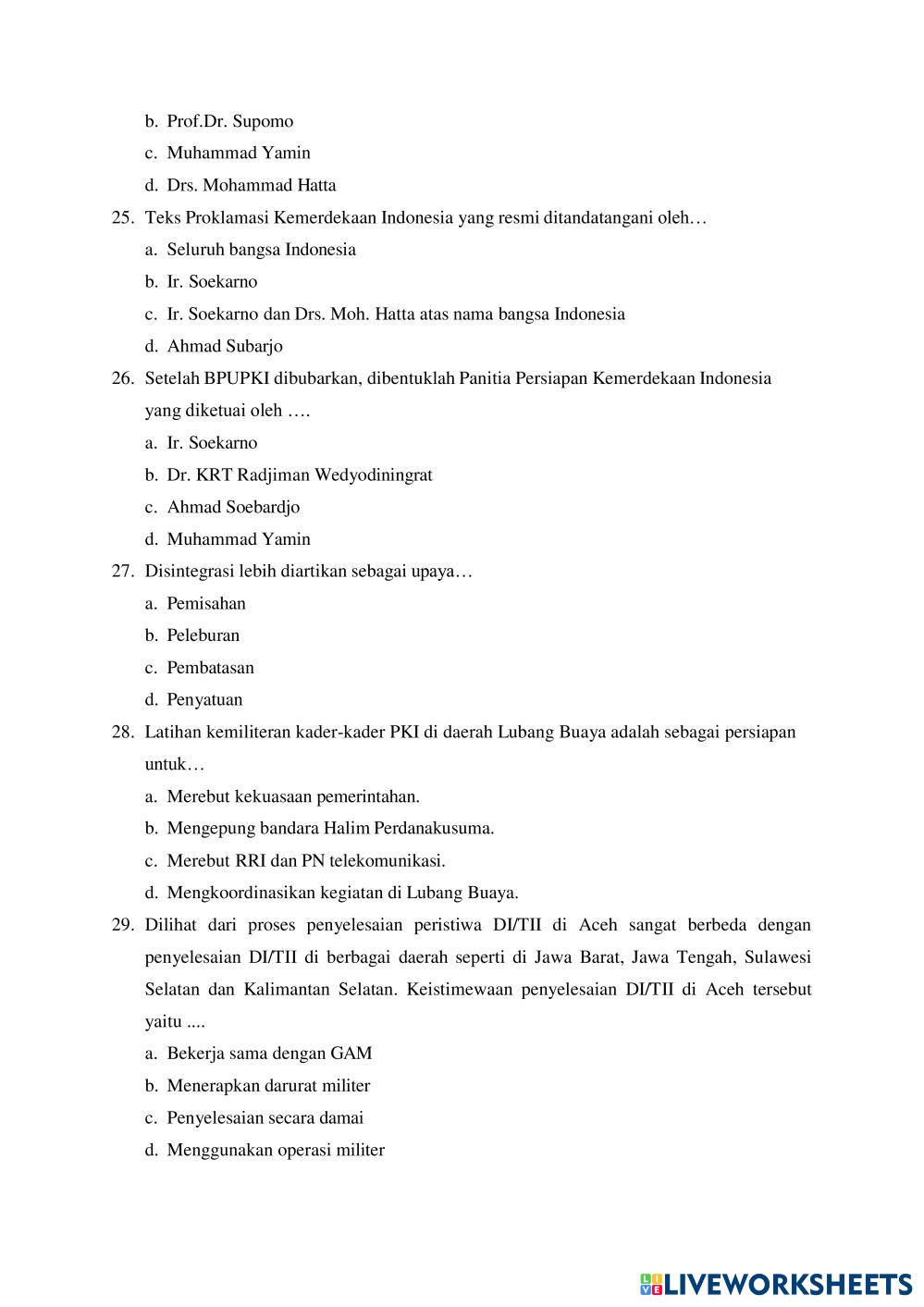 b. Prof.Dr. Supomo
c. Muhammad Yamin
d. Drs. Mohammad Hatta

25. Teks Proklamasi Kemerdekaan Indonesia yang resmi ditandatangani oleh…
a. Seluruh bangsa Indonesia
b. Ir. Soekarno
c. Ir. Soekarno dan Drs. Moh. Hatta atas nama bangsa Indonesia
d. Ahmad Subarjo

26. Setelah BPUPKI dibubarkan, dibentuklah Panitia Persiapan Kemerdekaan Indonesia yang diketuai oleh ….
a. Ir. Soekarno
b. Dr. KRT Radjiman Wedyodiningrat
c. Ahmad Soebardjo
d. Muhammad Yamin

27. Disintegrasi lebih diartikan sebagai upaya…
a. Pemisahan
b. Peleburan
c. Pembatasan
d. Penyatuan

28. Latihan kemiliteran kader-kader PKI di daerah Lubang Buaya adalah sebagai persiapan untuk…
a. Merebut kekuasaan pemerintahan.
b. Mengepung bandara Halim Perdanakusuma.
c. Merebut RRI dan PN telekomunikasi.
d. Mengkoordinasikan kegiatan di Lubang Buaya.

29. Dilihat dari proses penyelesaian peristiwa DI/TII di Aceh sangat berbeda dengan penyelesaian DI/TII di berbagai daerah seperti di Jawa Barat, Jawa Tengah, Sulawesi Selatan dan Kalimantan Selatan. Keistimewaan penyelesaian DI/TII di Aceh tersebut yaitu ....
a. Bekerja sama dengan GAM
b. Menerapkan darurat militer
c. Penyelesaian secara damai
d. Menggunakan operasi militer

LIVEWORKSHEETS